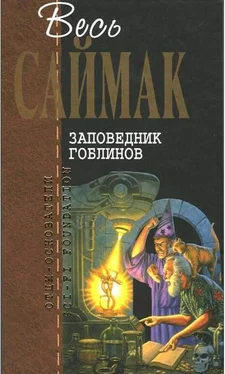 Весь
САЙМАК

ЗАПОВЕДНИК
ГОБЛИНОВ

ОТЦЫ-ОСНОВАТЕЛИ
SCI-FI FOUNDATION